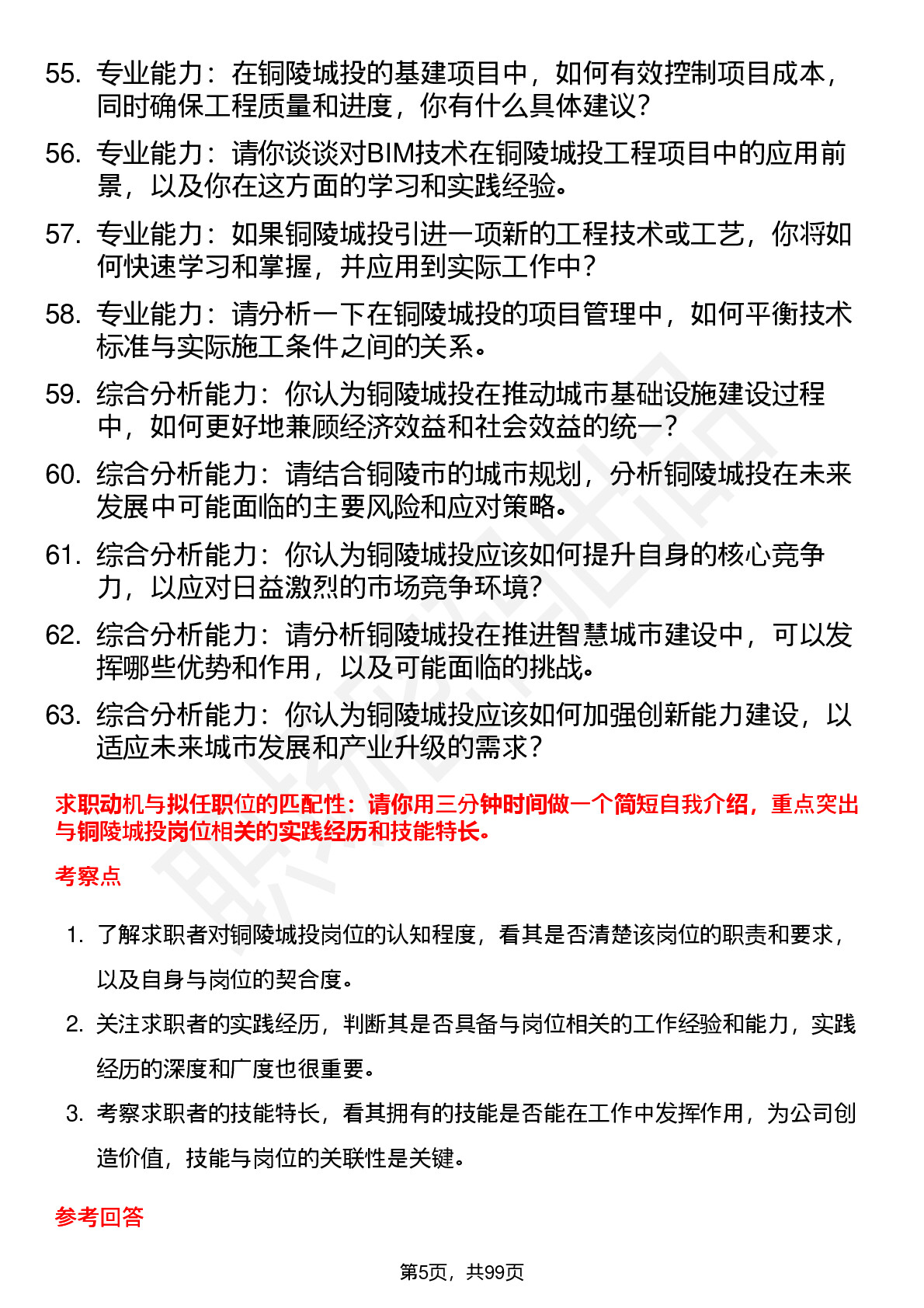 55. 专业能力：在铜陵城投的基建项目中，如何有效控制项目成本，同时确保工程质量和进度，你有什么具体建议？

56. 专业能力：请你谈谈对BIM技术在铜陵城投工程项目中的应用前景，以及你在这方面的学习和实践经验。

57. 专业能力：如果铜陵城投引进一项新的工程技术或工艺，你将如何快速学习和掌握，并应用到实际工作中？

58. 专业能力：请分析一下在铜陵城投的项目管理中，如何平衡技术标准与实际施工条件之间的关系。

59. 综合分析能力：你认为铜陵城投在推动城市基础设施建设过程中，如何更好地兼顾经济效益和社会效益的统一？

60. 综合分析能力：请结合铜陵市的城市规划，分析铜陵城投在未来发展中可能面临的主要风险和应对策略。

61. 综合分析能力：你认为铜陵城投应该如何提升自身的核心竞争力，以应对日益激烈的市场竞争环境？

62. 综合分析能力：请分析铜陵城投在推进智慧城市建设中，可以发挥哪些优势和作用，以及可能面临的挑战。

63. 综合分析能力：你认为铜陵城投应该如何加强创新能力建设，以适应未来城市发展和产业升级的需求？

求职动机与拟任职位的匹配性：请你用三分钟时间做一个简短自我介绍，重点突出与铜陵城投岗位相关的实践经历和技能特长。

考察点

1. 了解求职者对铜陵城投岗位的认知程度，看其是否清楚该岗位的职责和要求，以及自身与岗位的契合度。

2. 关注求职者的实践经历，判断其是否具备与岗位相关的工作经验和能力，实践经历的深度和广度也很重要。

3. 考察求职者的技能特长，看其拥有的技能是否能在工作中发挥作用，为公司创造价值，技能与岗位的关联性是关键。

参考回答

第5页，共99页